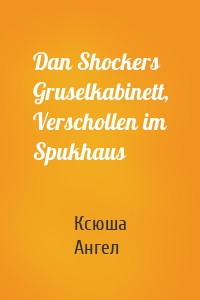 Dan Shockers Gruselkabinett, Verschollen im Spukhaus

Ксюша Ангел